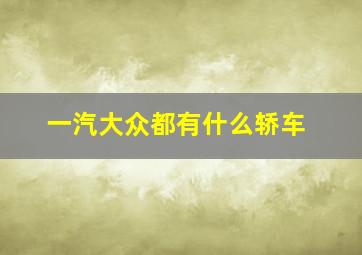 一汽大众都有什么轿车